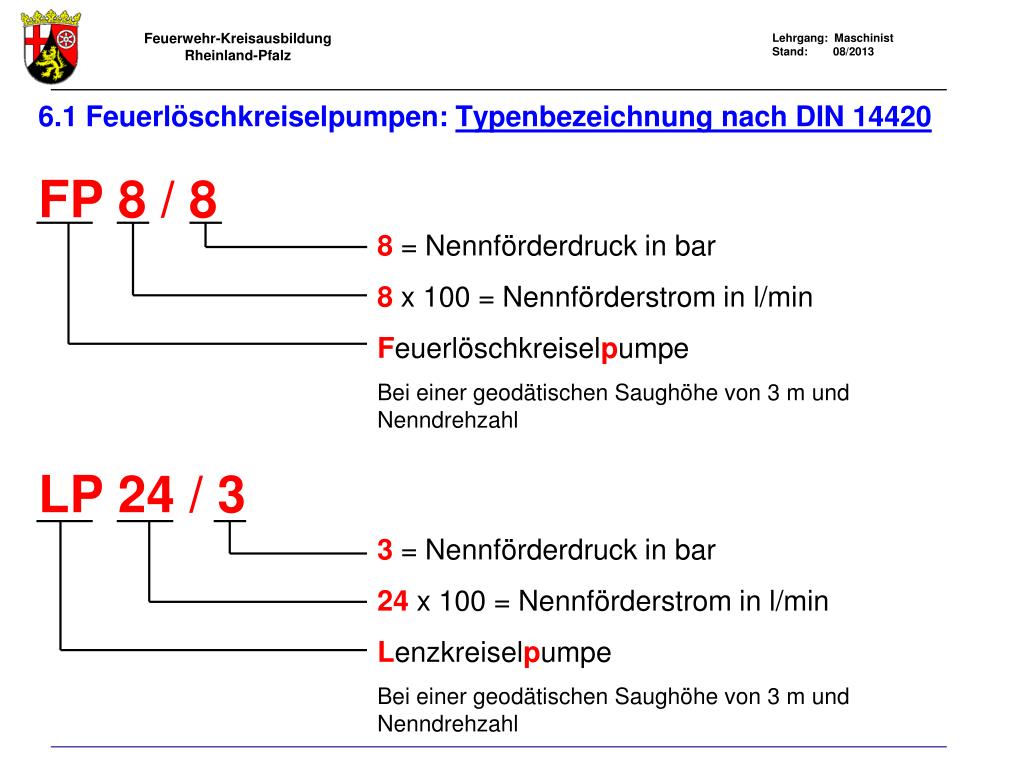 Feuerwehr-Kreisausbildung
Rheinland-Pfalz

Lehrgang: Maschinist
Stand: 08/2013

6.1 Feuerlöschkreiselpumpen: Typenbezeichnung nach DIN 14420

FP 8 / 8

8 = Nennförderdruck in bar

8 x 100 = Nennförderstrom in l/min

Feuerlöschkreiselpumpe

Bei einer geodätischen Saughöhe von 3 m und Nenndrehzahl

LP 24 / 3

3 = Nennförderdruck in bar

24 x 100 = Nennförderstrom in l/min

Lenzkreiselpumpe

Bei einer geodätischen Saughöhe von 3 m und Nenndrehzahl